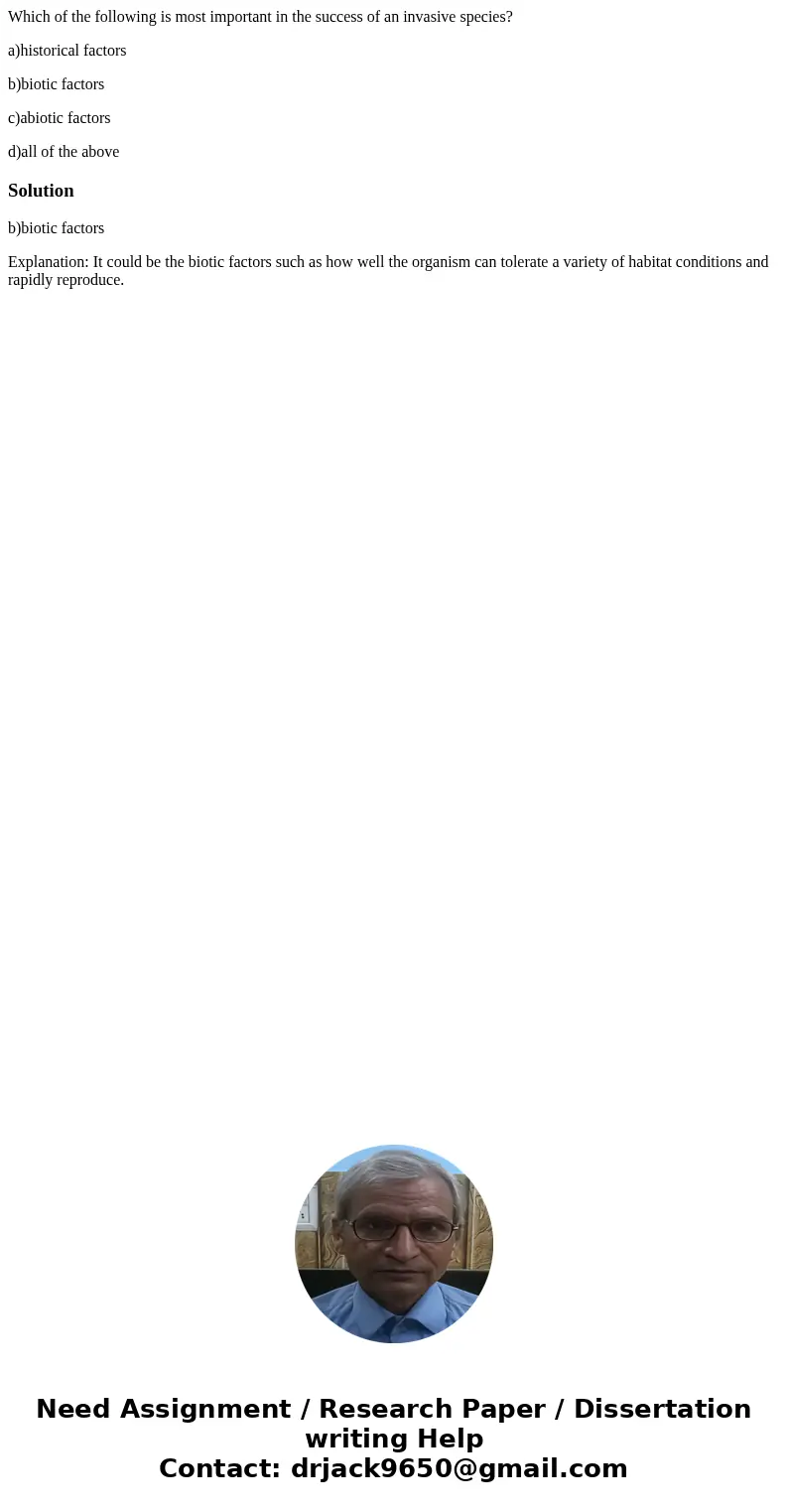 Which of the following is most important in the success of an invasive species?

a)historical factors

b)biotic factors

c)abiotic factors

d)all of the above

Solution

b)biotic factors

Explanation: It could be the biotic factors such as how well the organism can tolerate a variety of habitat conditions and rapidly reproduce.

Need Assignment / Research Paper / Dissertation writing Help
Contact: drjack9650@gmail.com